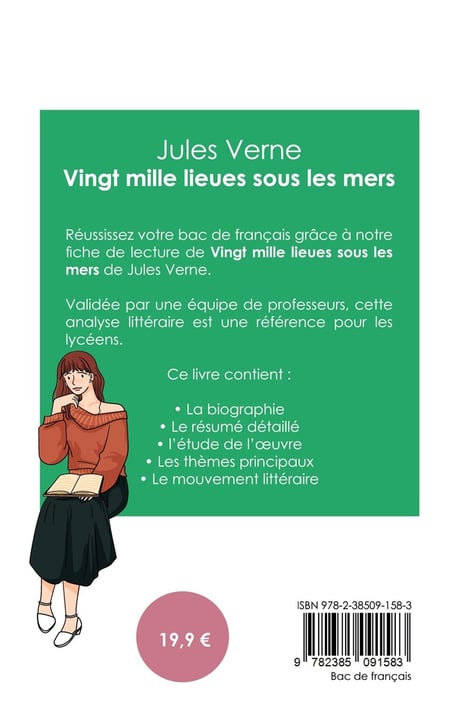 Jules Verne
Vingt mille lieues sous les mers

Réussissez votre bac de français grâce à notre fiche de lecture de Vingt mille lieues sous les mers de Jules Verne.

Validée par une équipe de professeurs, cette analyse littéraire est une référence pour les lycéens.

Ce livre contient :

• La biographie
• Le résumé détaillé
• l'étude de l'œuvre
• Les thèmes principaux
• Le mouvement littéraire

19,9 €

ISBN 978-2-38509-158-3

9 782385 091583
Bac de français